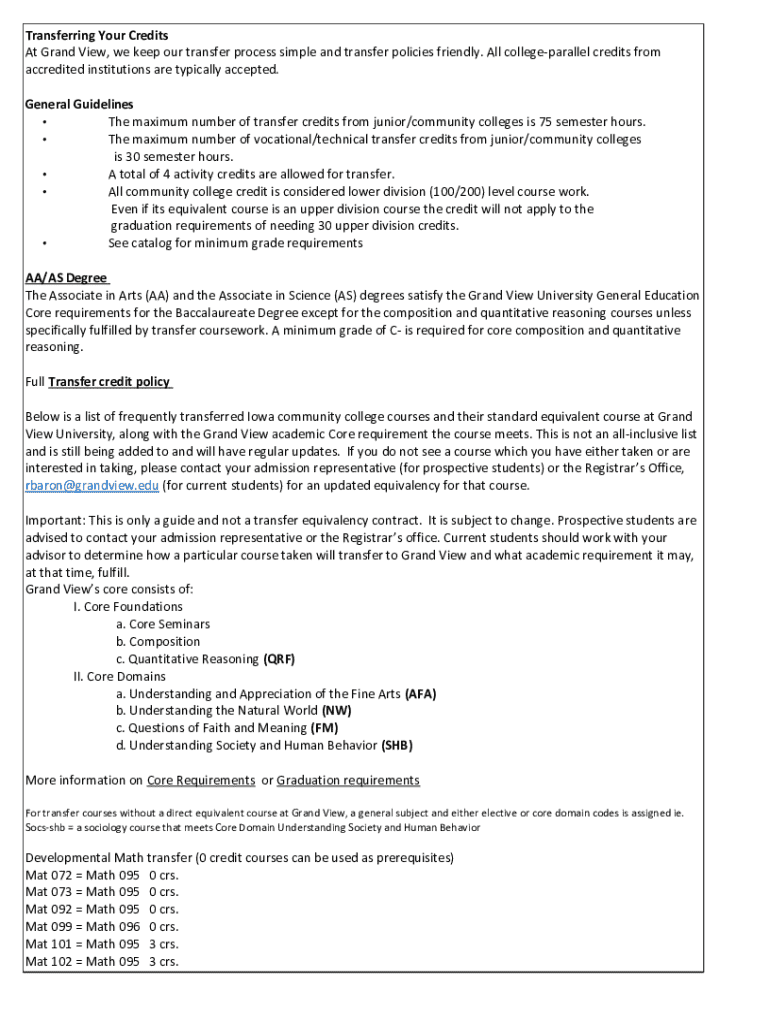 Transferring Your Credits
At Grand View, we keep our transfer process simple and transfer policies friendly. All college-parallel credits from accredited institutions are typically accepted.

General Guidelines
• The maximum number of transfer credits from junior/community colleges is 75 semester hours.
• The maximum number of vocational/technical transfer credits from junior/community colleges is 30 semester hours.
• A total of 4 activity credits are allowed for transfer.
• All community college credit is considered lower division (100/200) level course work. Even if its equivalent course is an upper division course the credit will not apply to the graduation requirements of needing 30 upper division credits.
• See catalog for minimum grade requirements

AA/AS Degree
The Associate in Arts (AA) and the Associate in Science (AS) degrees satisfy the Grand View University General Education Core requirements for the Baccalaureate Degree except for the composition and quantitative reasoning courses unless specifically fulfilled by transfer coursework. A minimum grade of C- is required for core composition and quantitative reasoning.

Full Transfer credit policy

Below is a list of frequently transferred Iowa community college courses and their standard equivalent course at Grand View University, along with the Grand View academic Core requirement the course meets. This is not an all-inclusive list and is still being added to and will have regular updates. If you do not see a course which you have either taken or are interested in taking, please contact your admission representative (for prospective students) or the Registrar's Office, rbaron@grandview.edu (for current students) for an updated equivalency for that course.

Important: This is only a guide and not a transfer equivalency contract. It is subject to change. Prospective students are advised to contact your admission representative or the Registrar's office. Current students should work with your advisor to determine how a particular course taken will transfer to Grand View and what academic requirement it may, at that time, fulfill.
Grand View's core consists of:
I. Core Foundations
a. Core Seminars
b. Composition
c. Quantitative Reasoning (QRF)
II. Core Domains
a. Understanding and Appreciation of the Fine Arts (AFA)
b. Understanding the Natural World (NW)
c. Questions of Faith and Meaning (FM)
d. Understanding Society and Human Behavior (SHB)

More information on Core Requirements or Graduation requirements

For transfer courses without a direct equivalent course at Grand View, a general subject and either elective or core domain codes is assigned ie. Socs-shb = a sociology course that meets Core Domain Understanding Society and Human Behavior

Developmental Math transfer (0 credit courses can be used as prerequisites)
Mat 072 = Math 095 0 crs.
Mat 073 = Math 095 0 crs.
Mat 092 = Math 095 0 crs.
Mat 099 = Math 096 0 crs.
Mat 101 = Math 095 3 crs.
Mat 102 = Math 095 3 crs.